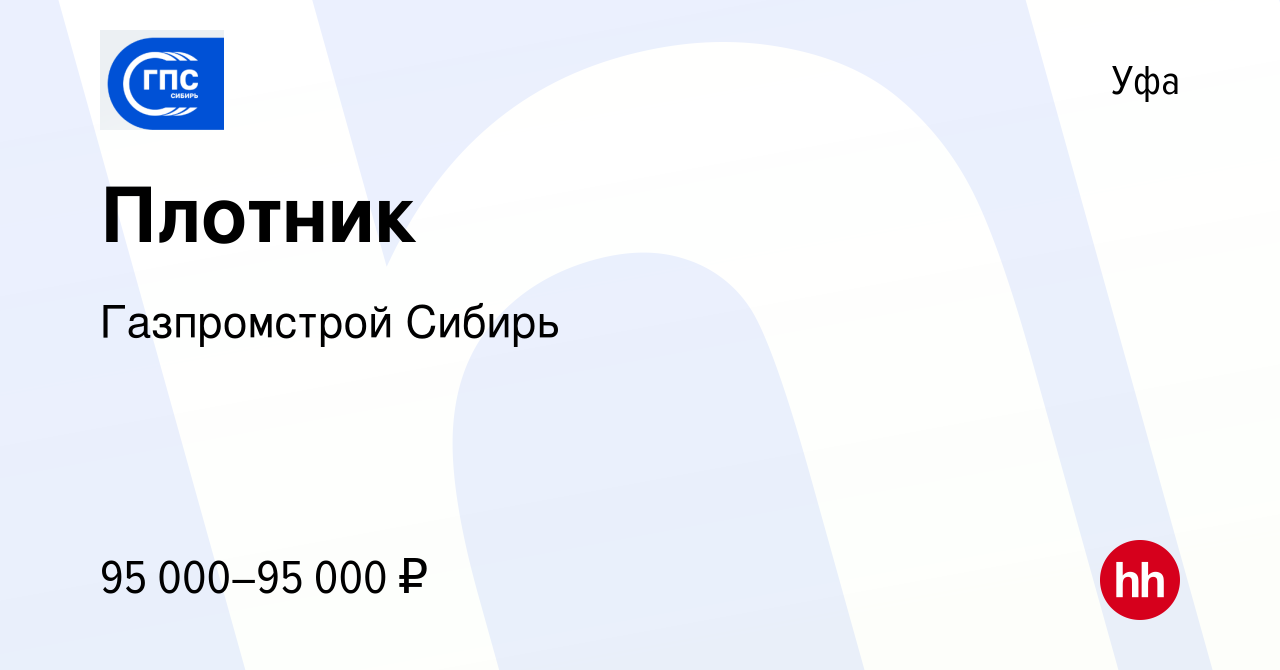 ГПС
СИБИРЬ

Уфа

Плотник

Газпромстрой Сибирь

95 000–95 000 ₽

hh